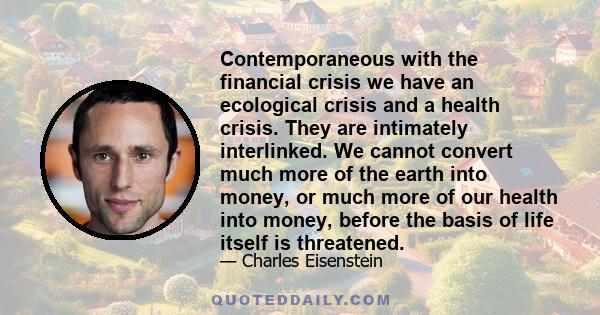 Contemporaneous with the financial crisis we have an ecological crisis and a health crisis. They are intimately interlinked. We cannot convert much more of the earth into money, or much more of our health into money, before the basis of life itself is threatened.

— Charles Eisenstein

QUOTEDDAILY.COM